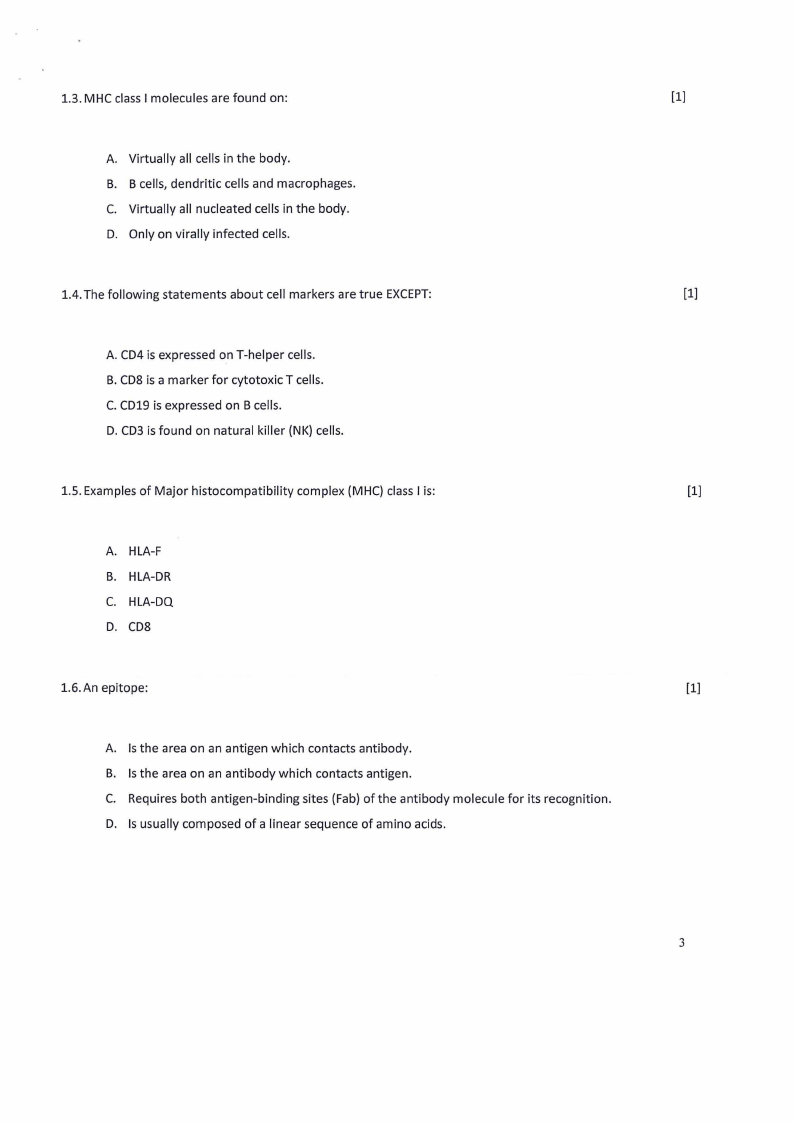 1.3. MHC class I molecules are found on: [1]

A. Virtually all cells in the body.
B. B cells, dendritic cells and macrophages.
C. Virtually all nucleated cells in the body.
D. Only on virally infected cells.

1.4. The following statements about cell markers are true EXCEPT: [1]

A. CD4 is expressed on T-helper cells.
B. CD8 is a marker for cytotoxic T cells.
C. CD19 is expressed on B cells.
D. CD3 is found on natural killer (NK) cells.

1.5. Examples of Major histocompatibility complex (MHC) class I is: [1]

A. HLA-F
B. HLA-DR
C. HLA-DQ
D. CD8

1.6. An epitope: [1]

A. Is the area on an antigen which contacts antibody.
B. Is the area on an antibody which contacts antigen.
C. Requires both antigen-binding sites (Fab) of the antibody molecule for its recognition.
D. Is usually composed of a linear sequence of amino acids.

3